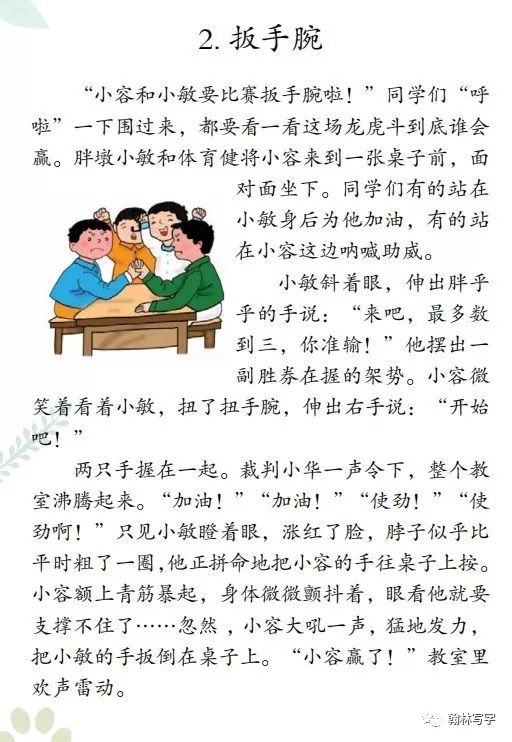 2.扳手腕

“小容和小敏要比赛扳手腕啦！”同学们“呼啦”一下围过来，都要看一看这场龙虎斗到底谁会赢。胖墩小敏和体育健将小容来到一张桌子前，面对面坐下。同学们有的站在小敏身后为他加油，有的站在小容这边呐喊助威。

小敏斜着眼，伸出胖乎乎的手说：“来吧，最多数到三，你准输！”他摆出一副胜券在握的架势。小容微笑着看着小敏，扭了扭手腕，伸出右手说：“开始吧！”

两只手握在一起。裁判小华一声令下，整个教室沸腾起来。“加油！”“加油！”“使劲！”“使劲啊！”只见小敏瞪着眼，涨红了脸，脖子似乎比平时粗了一圈，他正拼命地把小容的手往桌子上按。小容额上青筋暴起，身体微微颤抖着，眼看他就要支撑不住了……忽然，小容大吼一声，猛地发力，把小敏的手扳倒在桌子上。“小容赢了！”教室里欢声雷动。

翰林写字